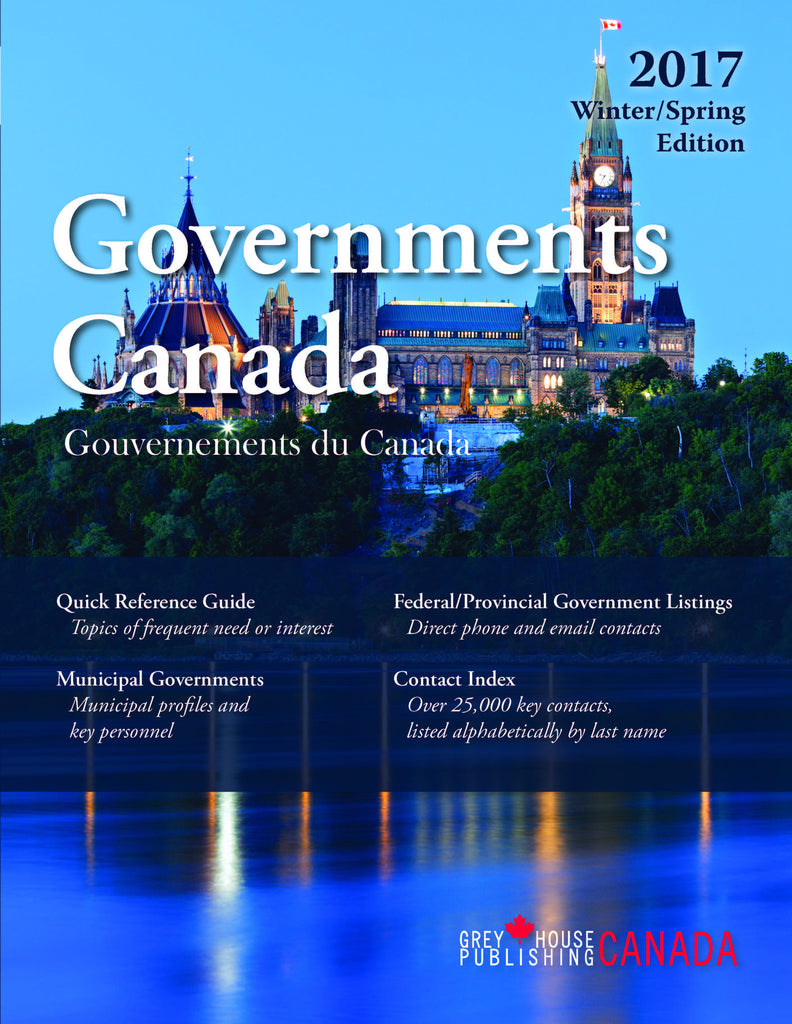 2017
Winter/Spring
Edition

Governments
Canada

Gouvernements du Canada

Quick Reference Guide
Topics of frequent need or interest

Municipal Governments
Municipal profiles and key personnel

Federal/Provincial Government Listings
Direct phone and email contacts

Contact Index
Over 25,000 key contacts, listed alphabetically by last name

GREY HOUSE
PUBLISHING CANADA